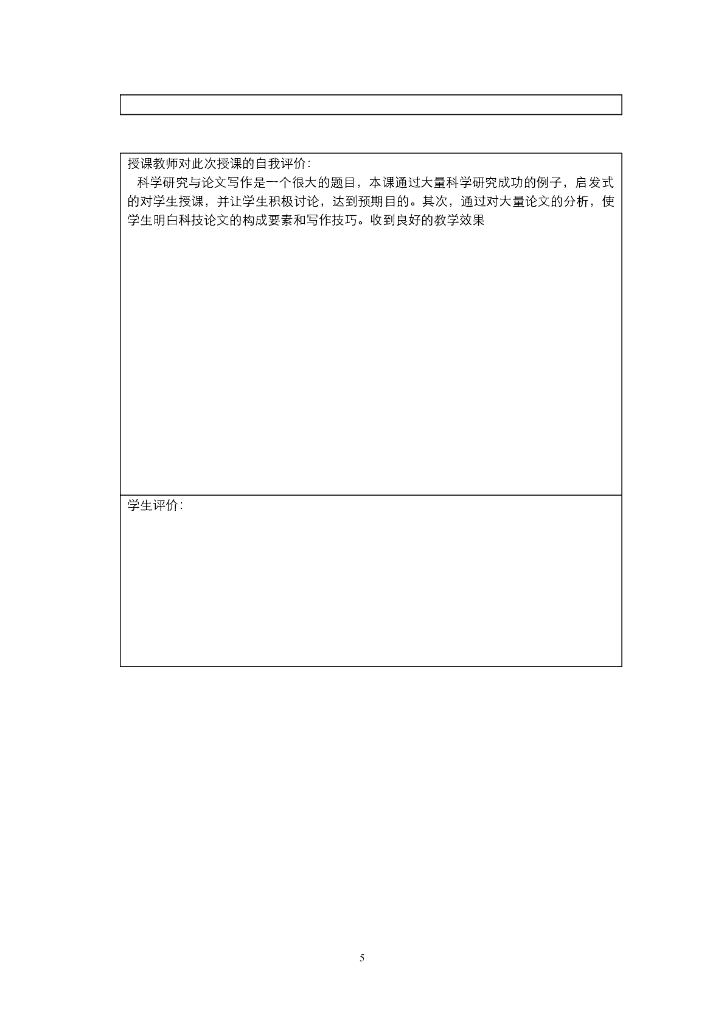 授课教师对此次授课的自我评价：

科学研究与论文写作是一个很大的题目，本课通过大量科学研究成功的例子，启发式的对学生授课，并让学生积极讨论，达到预期目的。其次，通过对大量论文的分析，使学生明白科技论文的构成要素和写作技巧。收到良好的教学效果

学生评价：

5